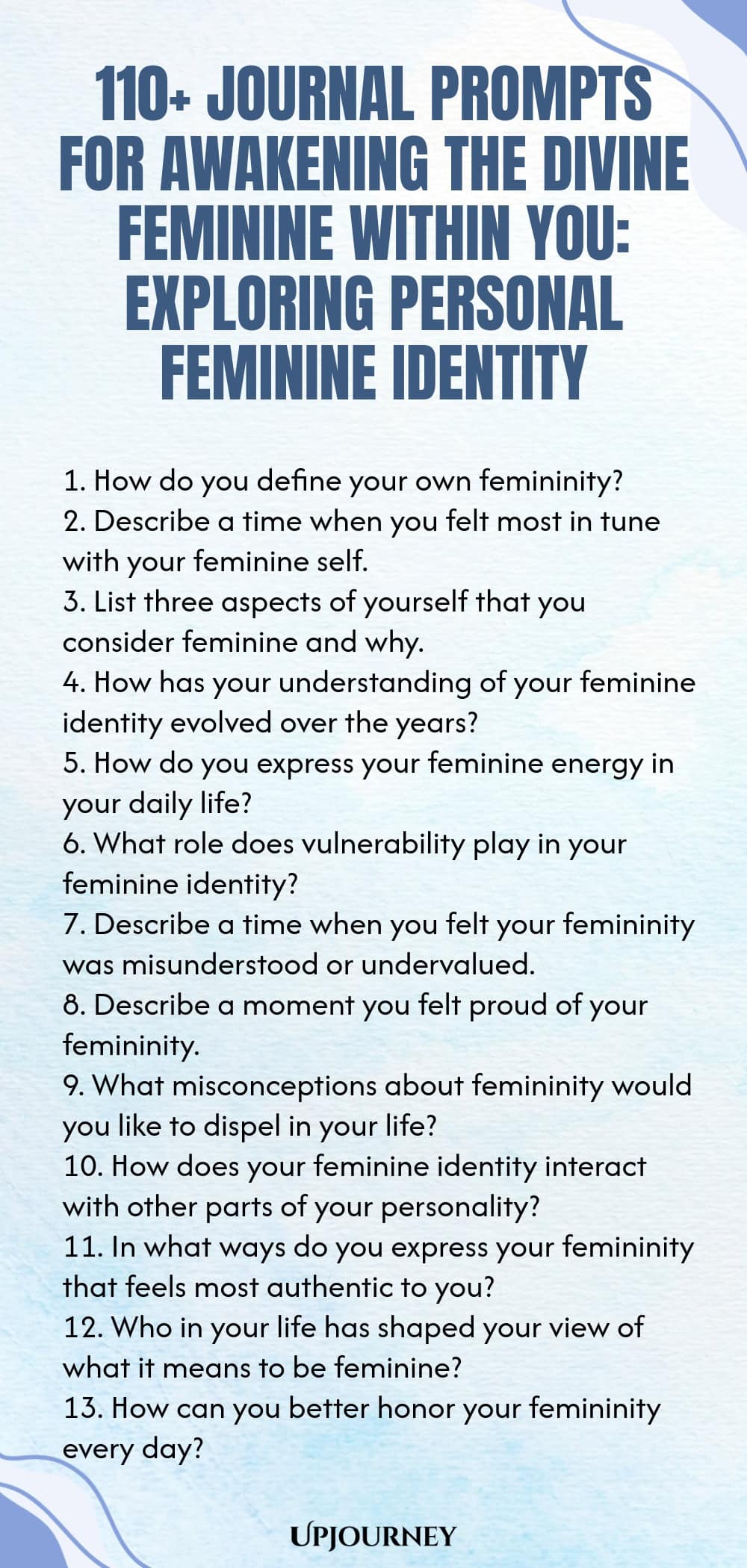 110+ JOURNAL PROMPTS FOR AWAKENING THE DIVINE FEMININE WITHIN YOU: EXPLORING PERSONAL FEMININE IDENTITY

1. How do you define your own femininity?
2. Describe a time when you felt most in tune with your feminine self.
3. List three aspects of yourself that you consider feminine and why.
4. How has your understanding of your feminine identity evolved over the years?
5. How do you express your feminine energy in your daily life?
6. What role does vulnerability play in your feminine identity?
7. Describe a time when you felt your femininity was misunderstood or undervalued.
8. Describe a moment you felt proud of your femininity.
9. What misconceptions about femininity would you like to dispel in your life?
10. How does your feminine identity interact with other parts of your personality?
11. In what ways do you express your femininity that feels most authentic to you?
12. Who in your life has shaped your view of what it means to be feminine?
13. How can you better honor your femininity every day?

UPJOURNEY